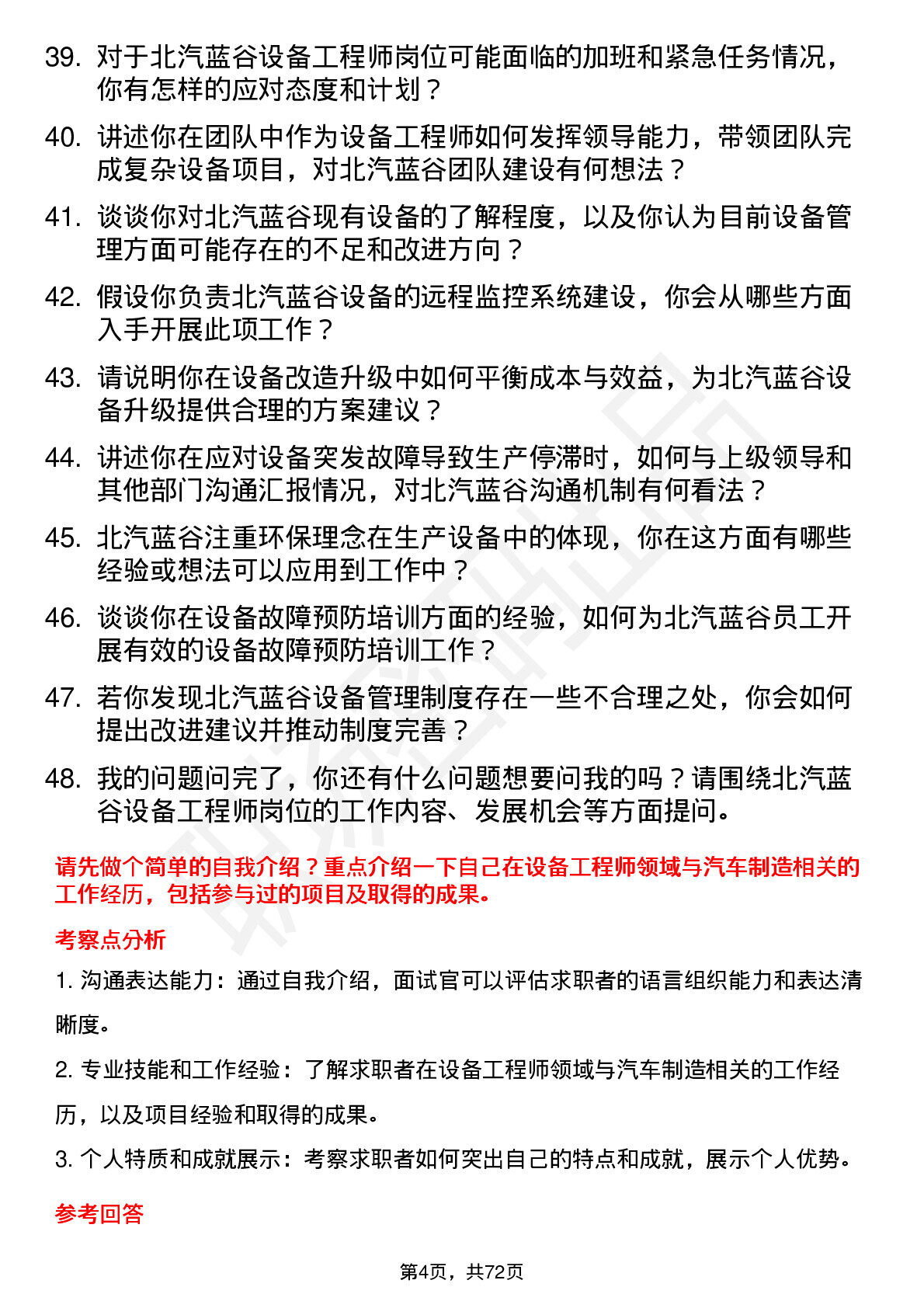 39. 对于北汽蓝谷设备工程师岗位可能面临的加班和紧急任务情况，你有怎样的应对态度和计划？

40. 讲述你在团队中作为设备工程师如何发挥领导能力，带领团队完成复杂设备项目，对北汽蓝谷团队建设有何想法？

41. 谈谈你对北汽蓝谷现有设备的了解程度，以及你认为目前设备管理方面可能存在的不足和改进方向？

42. 假设你负责北汽蓝谷设备的远程监控系统建设，你会从哪些方面入手开展此项工作？

43. 请说明你在设备改造升级中如何平衡成本与效益，为北汽蓝谷设备升级提供合理的方案建议？

44. 讲述你在应对设备突发故障导致生产停滞时，如何与上级领导和其他部门沟通汇报情况，对北汽蓝谷沟通机制有何看法？

45. 北汽蓝谷注重环保理念在生产设备中的体现，你在这方面有哪些经验或想法可以应用到工作中？

46. 谈谈你在设备故障预防培训方面的经验，如何为北汽蓝谷员工开展有效的设备故障预防培训工作？

47. 若你发现北汽蓝谷设备管理制度存在一些不合理之处，你会如何提出改进建议并推动制度完善？

48. 我的问题问完了，你还有什么问题想要问我的吗？请围绕北汽蓝谷设备工程师岗位的工作内容、发展机会等方面提问。

请先做个简单的自我介绍？重点介绍一下自己在设备工程师领域与汽车制造相关的工作经历，包括参与过的项目及取得的成果。

考察点分析

1. 沟通表达能力：通过自我介绍，面试官可以评估求职者的语言组织能力和表达清晰度。

2. 专业技能和工作经验：了解求职者在设备工程师领域与汽车制造相关的工作经历，以及项目经验和取得的成果。

3. 个人特质和成就展示：考察求职者如何突出自己的特点和成就，展示个人优势。

参考回答

第4页，共72页